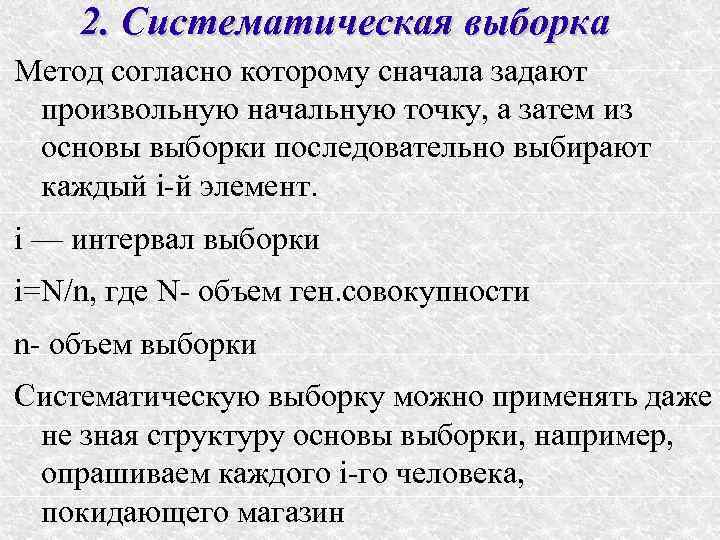 2. Систематическая выборка

Метод согласно которому сначала задают произвольную начальную точку, а затем из основы выборки последовательно выбирают каждый i-й элемент.

i — интервал выборки

i=N/n, где N- объем ген.совокупности

n- объем выборки

Систематическую выборку можно применять даже не зная структуру основы выборки, например, опрашиваем каждого i-го человека, покидающего магазин